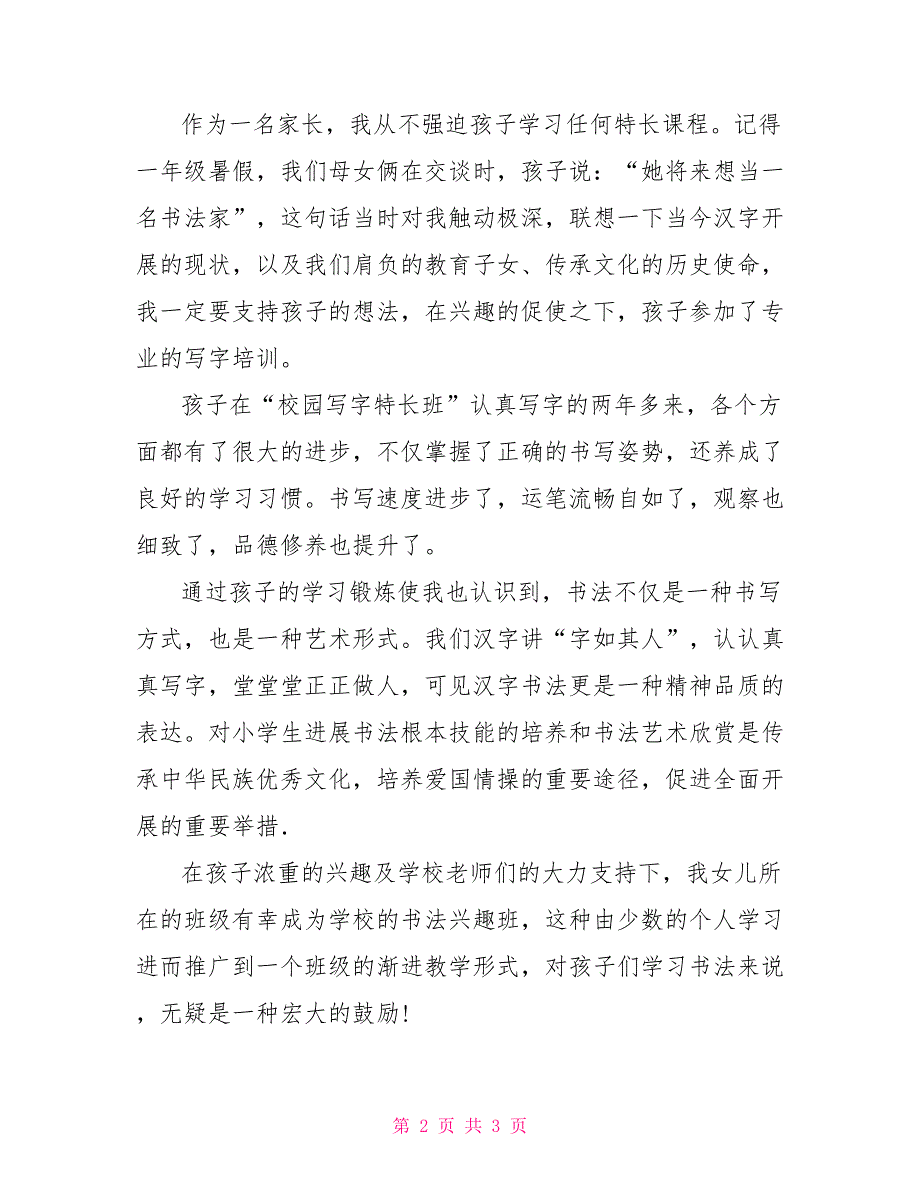 作为一名家长，我从不强迫孩子学习任何特长课程。记得一年级暑假，我们母女俩在交谈时，孩子说：“她将来想当一名书法家”，这句话当时对我触动极深，联想一下当今汉字开展的现状，以及我们肩负的教育子女、传承文化的历史使命，我一定要支持孩子的想法，在兴趣的促使之下，孩子参加了专业的写字培训。

孩子在“校园写字特长班”认真写字的两年多来，各个方面都有了很大的进步，不仅掌握了正确的书写姿势，还养成了良好的学习习惯。书写速度进步了，运笔流畅自如了，观察也细致了，品德修养也提升了。

通过孩子的学习锻炼使我也认识到，书法不仅是一种书写方式，也是一种艺术形式。我们汉字讲“字如其人”，认认真真写字，堂堂堂正正做人，可见汉字书法更是一种精神品质的表达。对小学生进展书法根本技能的培养和书法艺术欣赏是传承中华民族优秀文化，培养爱国情操的重要途径，促进全面开展的重要举措.

在孩子浓重的兴趣及学校老师们的大力支持下，我女儿所在的班级有幸成为学校的书法兴趣班，这种由少数的个人学习进而推广到一个班级的渐进教学形式，对孩子们学习书法来说，无疑是一种宏大的鼓励!

第 2 页 共 3 页